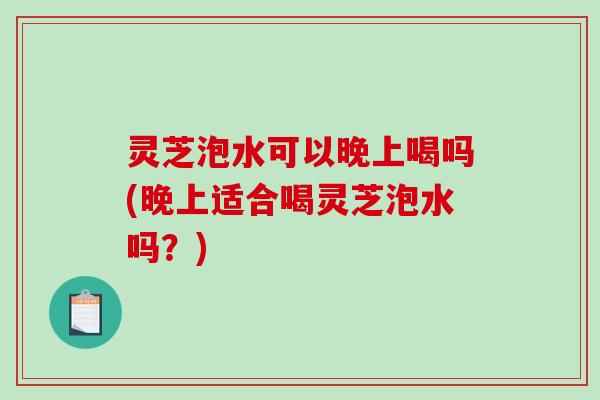 灵芝泡水可以晚上喝吗(晚上适合喝灵芝泡水吗？)